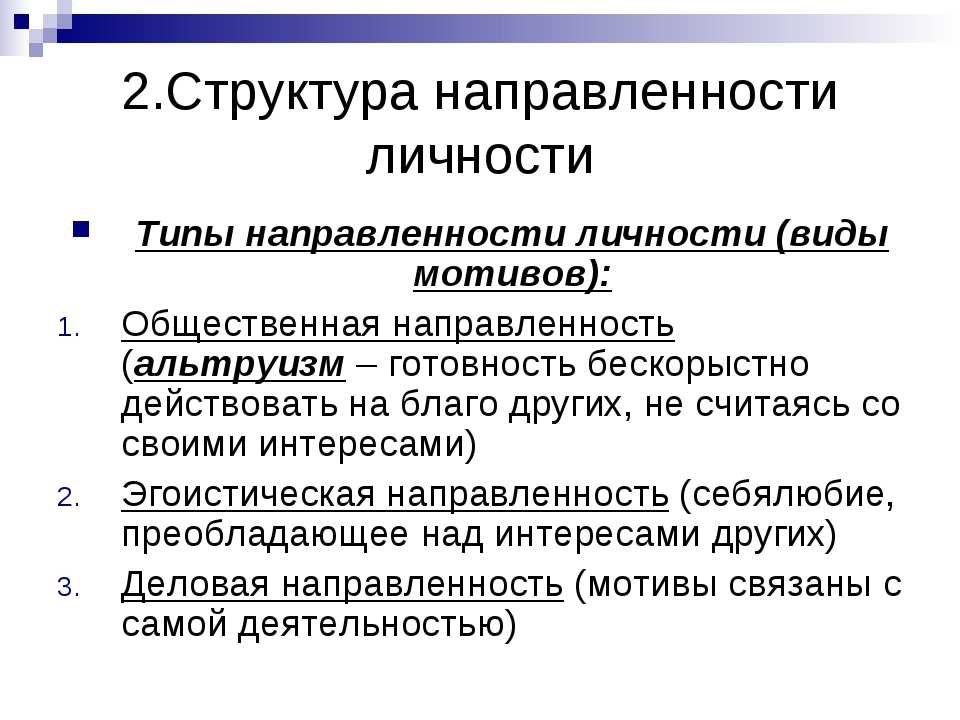 2.Структура направленности личности

Типы направленности личности (виды мотивов):

1. Общественная направленность (альтруизм – готовность бескорыстно действовать на благо других, не считаясь со своими интересами)
2. Эгоистическая направленность (себялюбие, преобладающее над интересами других)
3. Деловая направленность (мотивы связаны с самой деятельностью)